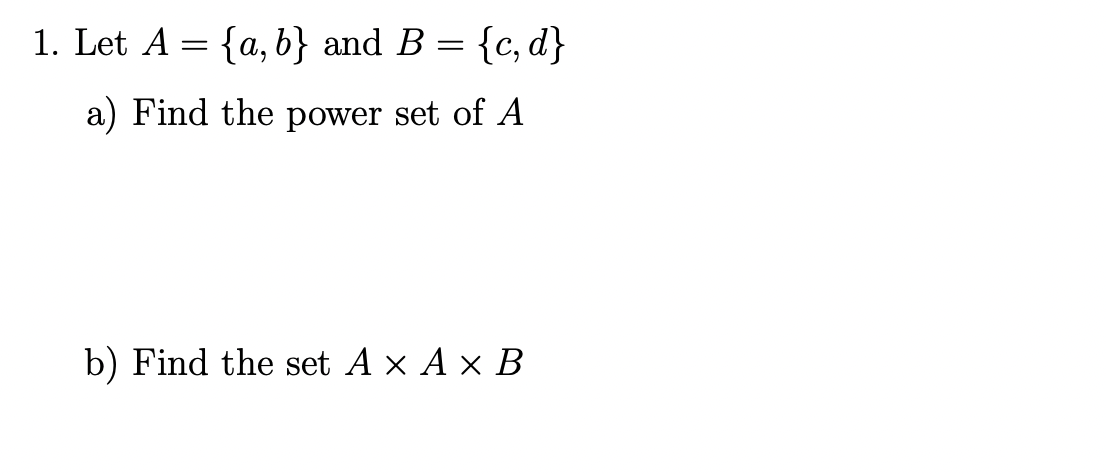 1. Let $A = \{a, b\}$ and $B = \{c, d\}$

a) Find the power set of $A$

b) Find the set $A \times A \times B$